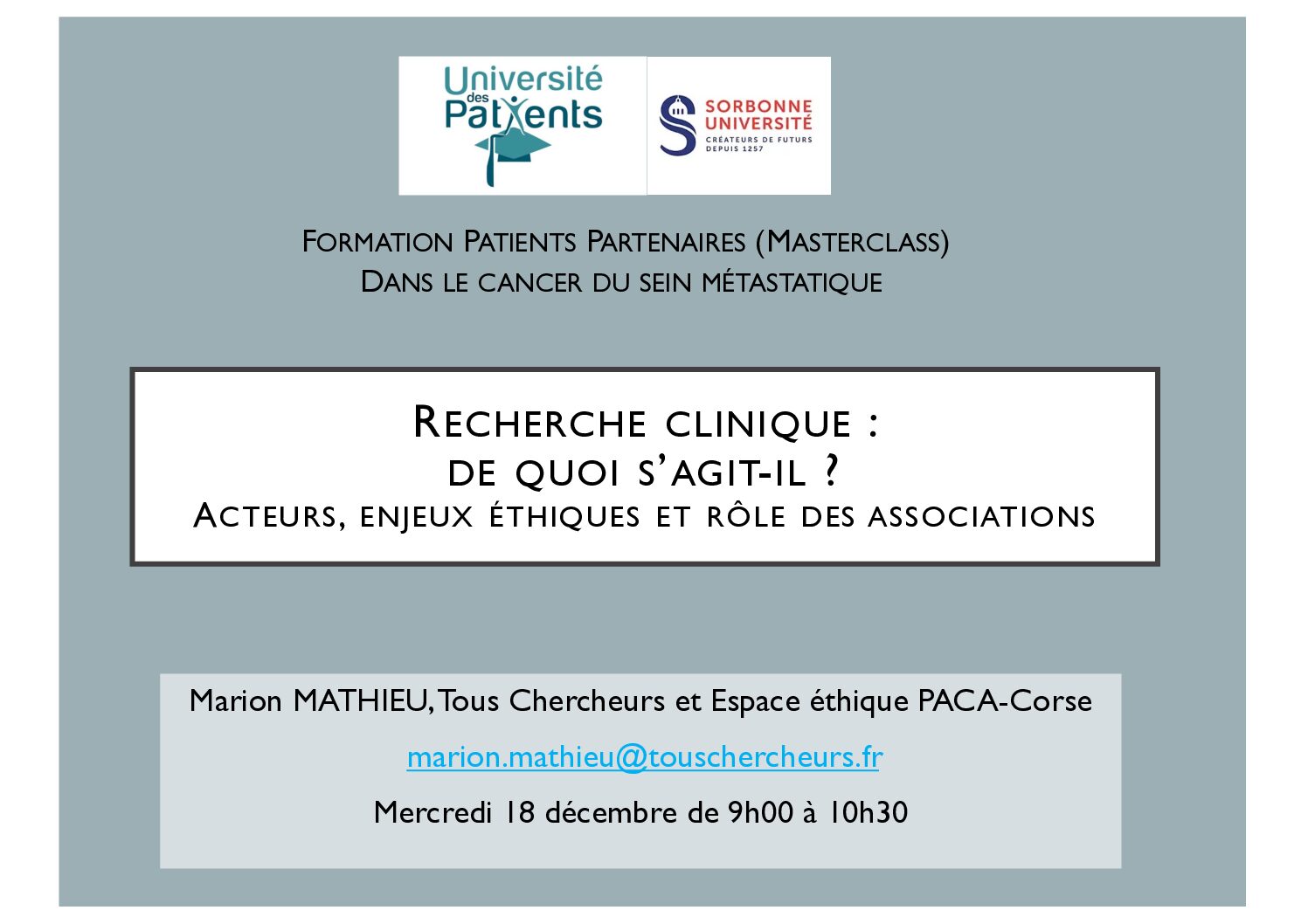 Université des Patients

SORBONNE UNIVERSITÉ
CRÉATEURS DE FUTURS DEPUIS 1257

FORMATION PATIENTS PARTENAIRES (MASTERCLASS)
DANS LE CANCER DU SEIN MÉTASTATIQUE

RECHERCHE CLINIQUE :
DE QUOI S'AGIT-IL ?
ACTEURS, ENJEUX ÉTHIQUES ET RÔLE DES ASSOCIATIONS

Marion MATHIEU, Tous Chercheurs et Espace éthique PACA-Corse

marion.mathieu@touschercheurs.fr

Mercredi 18 décembre de 9h00 à 10h30